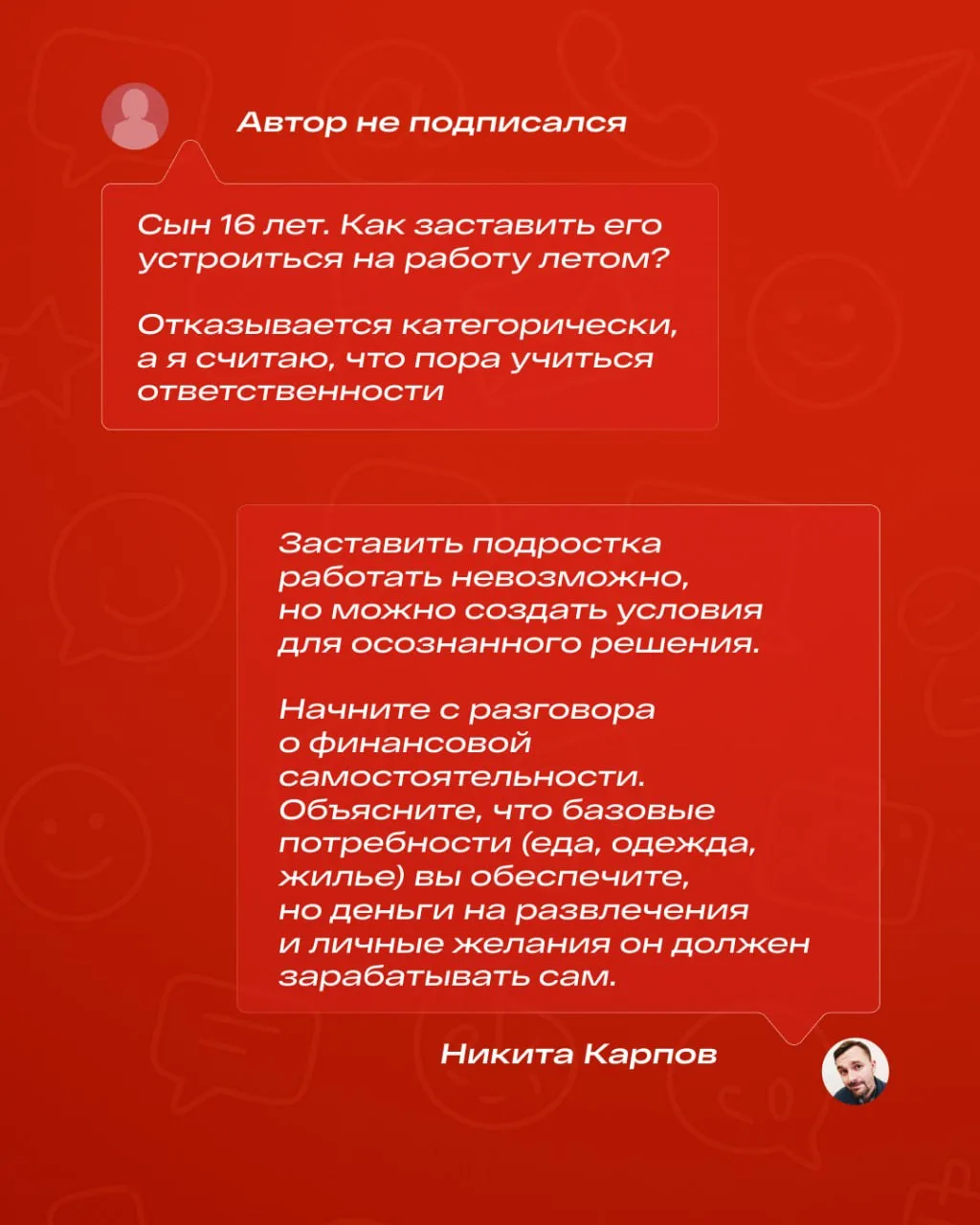 Автор не подписался

Сын 16 лет. Как заставить его устроиться на работу летом?

Отказывается категорически, а я считаю, что пора учиться ответственности

Заставить подростка работать невозможно, но можно создать условия для осознанного решения.

Начните с разговора о финансовой самостоятельности. Объясните, что базовые потребности (еда, одежда, жилье) вы обеспечите, но деньги на развлечения и личные желания он должен зарабатывать сам.

Никита Карпов